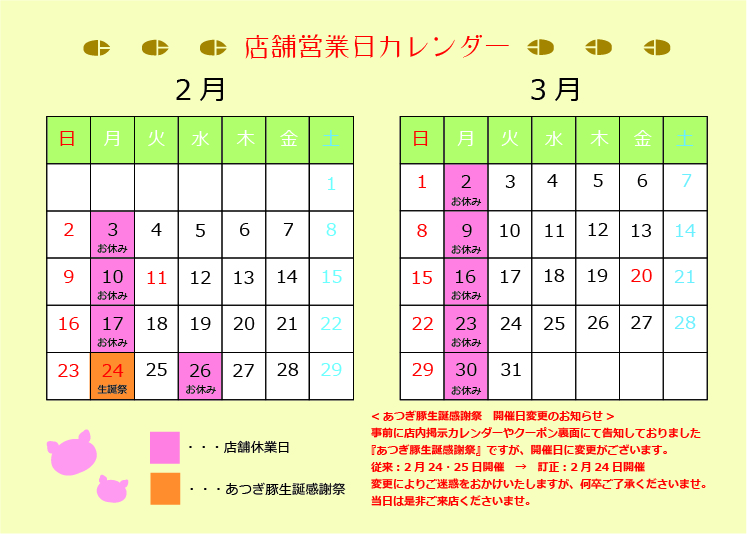 店舗営業日カレンダー

２月

| 日 | 月 | 火 | 水 | 木 | 金 | 土 |
|---|---|---|---|---|---|---|
| | | | | | | 1 |
| 2 | 3 お休み | 4 | 5 | 6 | 7 | 8 |
| 9 | 10 お休み | 11 | 12 | 13 | 14 | 15 |
| 16 | 17 お休み | 18 | 19 | 20 | 21 | 22 |
| 23 | 24 生誕祭 | 25 | 26 お休み | 27 | 28 | 29 |

３月

| 日 | 月 | 火 | 水 | 木 | 金 | 土 |
|---|---|---|---|---|---|---|
| 1 | 2 お休み | 3 | 4 | 5 | 6 | 7 |
| 8 | 9 お休み | 10 | 11 | 12 | 13 | 14 |
| 15 | 16 お休み | 17 | 18 | 19 | 20 | 21 |
| 22 | 23 お休み | 24 | 25 | 26 | 27 | 28 |
| 29 | 30 お休み | 31 | | | | |

・・・店舗休業日

・・・あつぎ豚生誕感謝祭

＜あつぎ豚生誕感謝祭　開催日変更のお知らせ＞
事前に店内掲示カレンダーやクーポン裏面にて告知しておりました『あつぎ豚生誕感謝祭』ですが、開催日に変更がございます。
従来：２月２４・２５日開催　→　訂正：２月２４日開催
変更によりご迷惑をおかけいたしますが、何卒ご了承くださいませ。
当日は是非ご来店くださいませ。